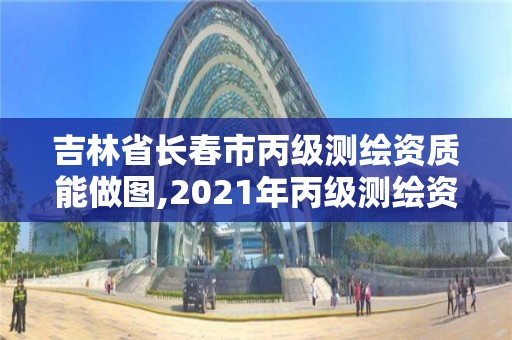 吉林省长春市丙级测绘资质能做图,2021年丙级测绘资